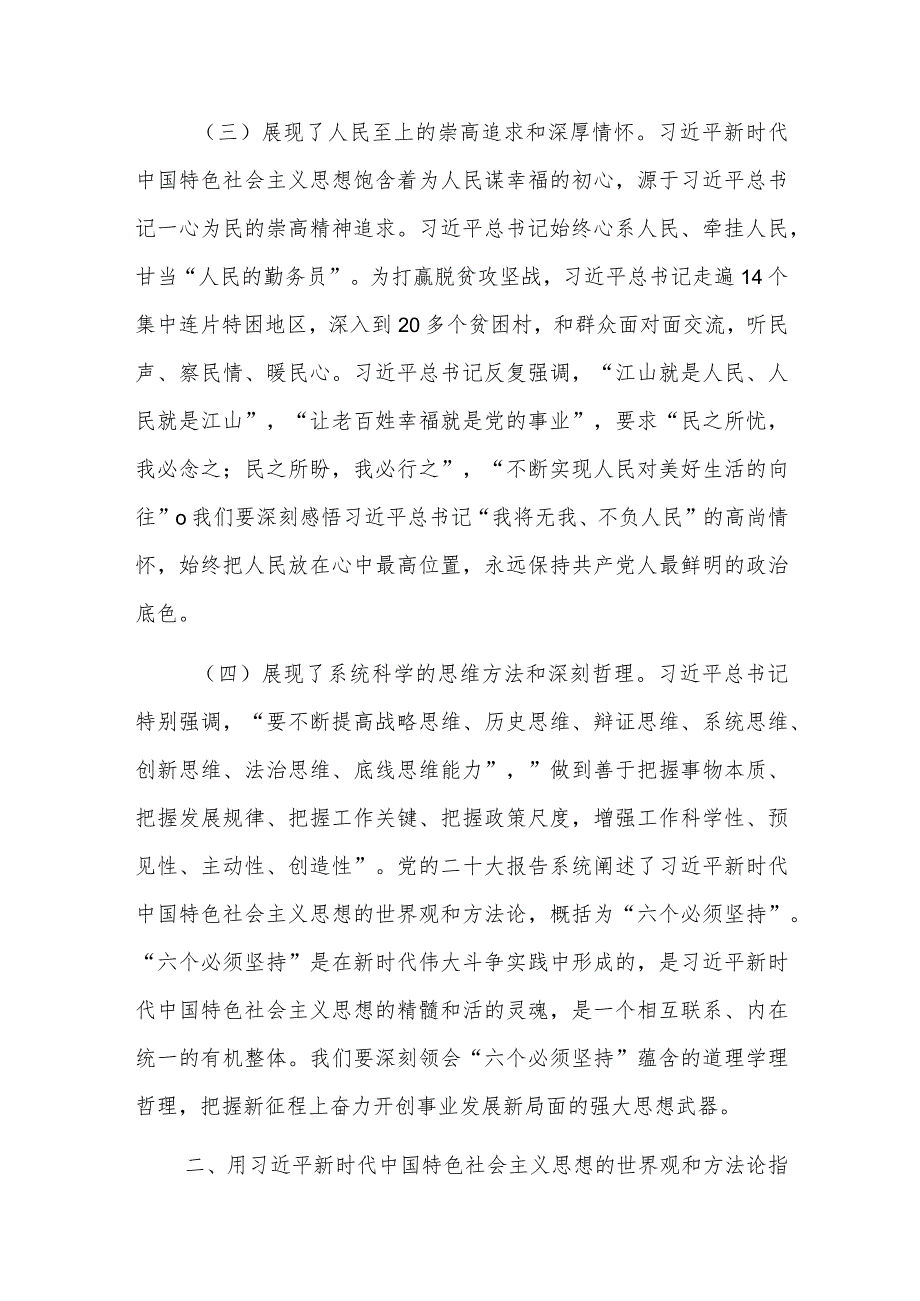 （三）展现了人民至上的崇高追求和深厚情怀。习近平新时代中国特色社会主义思想饱含着为人民谋幸福的初心，源于习近平总书记一心为民的崇高精神追求。习近平总书记始终心系人民、牵挂人民，甘当“人民的勤务员”。为打赢脱贫攻坚战，习近平总书记走遍14个集中连片特困地区，深入到20多个贫困村，和群众面对面交流，听民声、察民情、暖民心。习近平总书记反复强调，“江山就是人民、人民就是江山”，“让老百姓幸福就是党的事业”，要求“民之所忧，我必念之；民之所盼，我必行之”，“不断实现人民对美好生活的向往”o我们要深刻感悟习近平总书记“我将无我、不负人民”的高尚情怀，始终把人民放在心中最高位置，永远保持共产党人最鲜明的政治底色。

（四）展现了系统科学的思维方法和深刻哲理。习近平总书记特别强调，“要不断提高战略思维、历史思维、辩证思维、系统思维、创新思维、法治思维、底线思维能力”，”做到善于把握事物本质、把握发展规律、把握工作关键、把握政策尺度，增强工作科学性、预见性、主动性、创造性”。党的二十大报告系统阐述了习近平新时代中国特色社会主义思想的世界观和方法论，概括为“六个必须坚持”。“六个必须坚持”是在新时代伟大斗争实践中形成的，是习近平新时代中国特色社会主义思想的精髓和活的灵魂，是一个相互联系、内在统一的有机整体。我们要深刻领会“六个必须坚持”蕴含的道理学理哲理，把握新征程上奋力开创事业发展新局面的强大思想武器。

二、用习近平新时代中国特色社会主义思想的世界观和方法论指